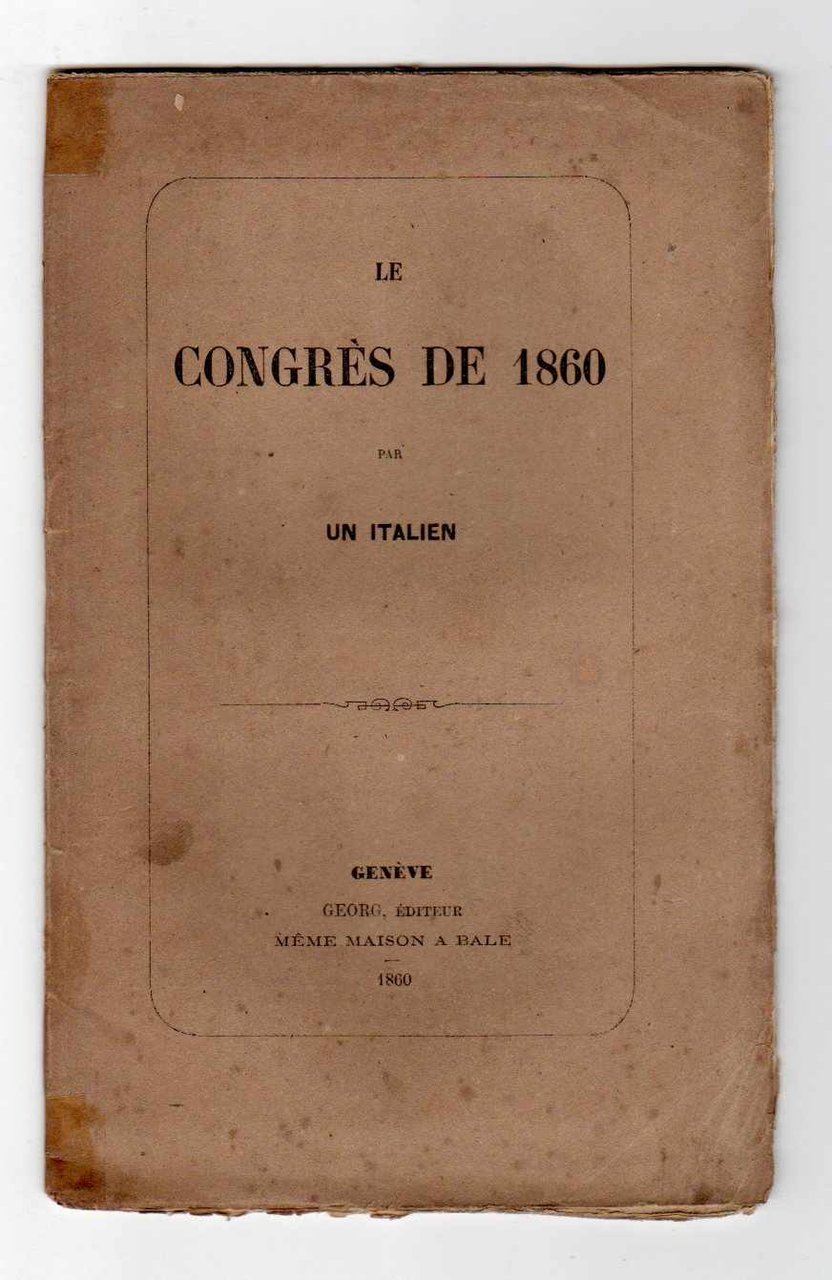 LE

CONGRÈS DE 1860

PAR

UN ITALIEN

GENÈVE

GEORG, ÉDITEUR

MÊME MAISON A BALE

1860